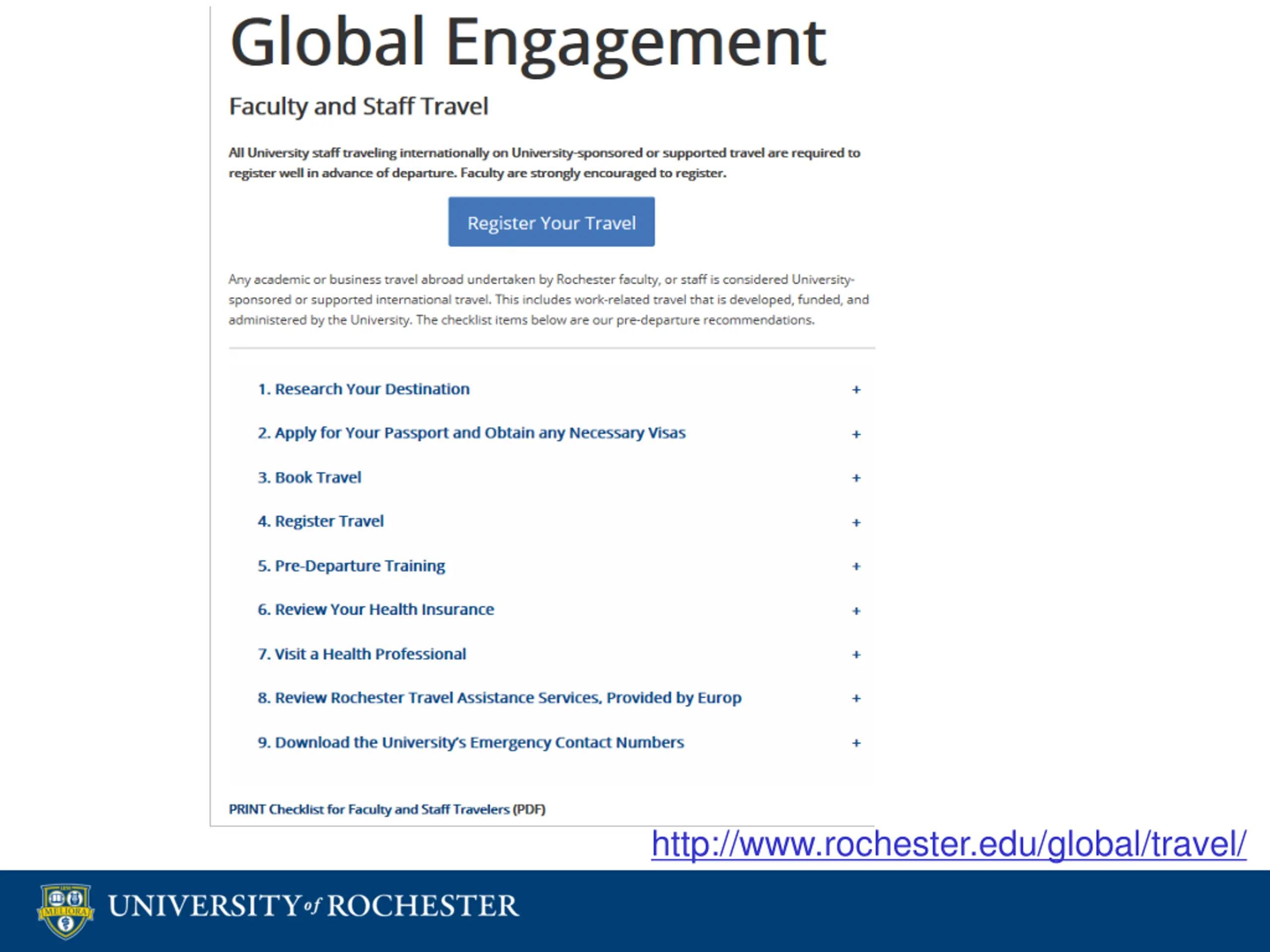 Global Engagement

Faculty and Staff Travel

All University staff traveling internationally on University-sponsored or supported travel are required to register well in advance of departure. Faculty are strongly encouraged to register.

Register Your Travel

Any academic or business travel abroad undertaken by Rochester faculty, or staff is considered University-sponsored or supported international travel. This includes work-related travel that is developed, funded, and administered by the University. The checklist items below are our pre-departure recommendations.

1. Research Your Destination +

2. Apply for Your Passport and Obtain any Necessary Visas +

3. Book Travel +

4. Register Travel +

5. Pre-Departure Training +

6. Review Your Health Insurance +

7. Visit a Health Professional +

8. Review Rochester Travel Assistance Services, Provided by Europ +

9. Download the University's Emergency Contact Numbers +

PRINT Checklist for Faculty and Staff Travelers (PDF)

http://www.rochester.edu/global/travel/

MELIORA

UNIVERSITY of ROCHESTER